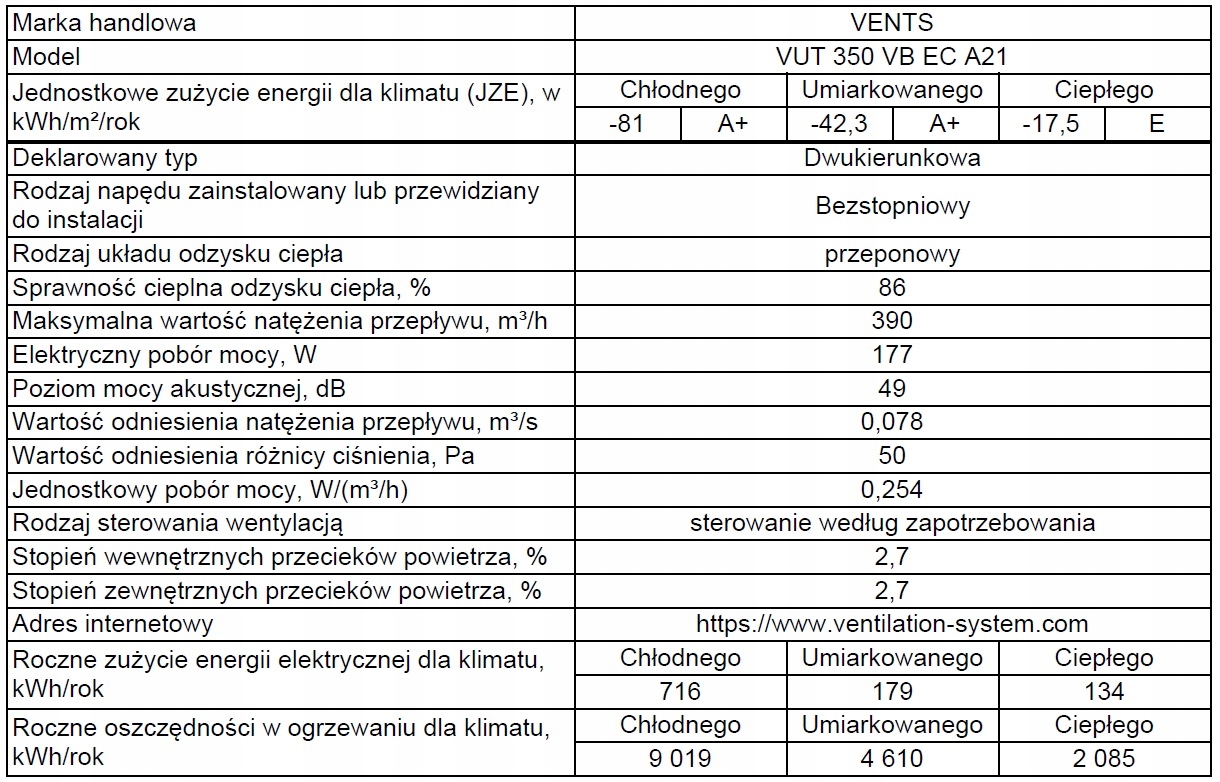 | Marka handlowa | VENTS | | | | | |
|---|---|---|---|---|---|---|
| Model | VUT 350 VB EC A21 | | | | | |
| Jednostkowe zużycie energii dla klimatu (JZE), w kWh/m²/rok | Chłodnego | | Umiarkowanego | | Ciepłego | |
| | -81 | A+ | -42,3 | A+ | -17,5 | E |
| Deklarowany typ | Dwukierunkowa | | | | | |
| Rodzaj napędu zainstalowany lub przewidziany do instalacji | Bezstopniowy | | | | | |
| Rodzaj układu odzysku ciepła | przeponowy | | | | | |
| Sprawność cieplna odzysku ciepła, % | 86 | | | | | |
| Maksymalna wartość natężenia przepływu, m³/h | 390 | | | | | |
| Elektryczny pobór mocy, W | 177 | | | | | |
| Poziom mocy akustycznej, dB | 49 | | | | | |
| Wartość odniesienia natężenia przepływu, m³/s | 0,078 | | | | | |
| Wartość odniesienia różnicy ciśnienia, Pa | 50 | | | | | |
| Jednostkowy pobór mocy, W/(m³/h) | 0,254 | | | | | |
| Rodzaj sterowania wentylacją | sterowanie według zapotrzebowania | | | | | |
| Stopień wewnętrznych przecieków powietrza, % | 2,7 | | | | | |
| Stopień zewnętrznych przecieków powietrza, % | 2,7 | | | | | |
| Adres internetowy | https://www.ventilation-system.com | | | | | |
| Roczne zużycie energii elektrycznej dla klimatu, kWh/rok | Chłodnego | | Umiarkowanego | | Ciepłego | |
| | 716 | | 179 | | 134 | |
| Roczne oszczędności w ogrzewaniu dla klimatu, kWh/rok | Chłodnego | | Umiarkowanego | | Ciepłego | |
| | 9 019 | | 4 610 | | 2 085 | |